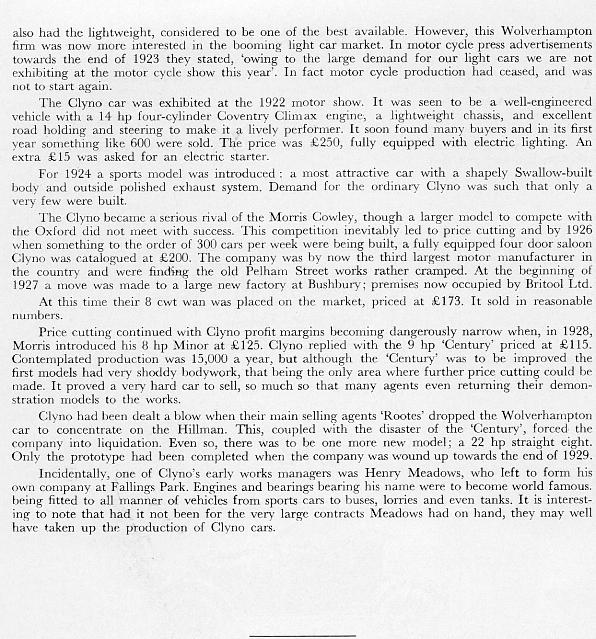 also had the lightweight, considered to be one of the best available. However, this Wolverhampton firm was now more interested in the booming light car market. In motor cycle press advertisements towards the end of 1923 they stated, 'owing to the large demand for our light cars we are not exhibiting at the motor cycle show this year'. In fact motor cycle production had ceased, and was not to start again.

The Clyno car was exhibited at the 1922 motor show. It was seen to be a well-engineered vehicle with a 14 hp four-cylinder Coventry Climax engine, a lightweight chassis, and excellent road holding and steering to make it a lively performer. It soon found many buyers and in its first year something like 600 were sold. The price was £250, fully equipped with electric lighting. An extra £15 was asked for an electric starter.

For 1924 a sports model was introduced: a most attractive car with a shapely Swallow-built body and outside polished exhaust system. Demand for the ordinary Clyno was such that only a very few were built.

The Clyno became a serious rival of the Morris Cowley, though a larger model to compete with the Oxford did not meet with success. This competition inevitably led to price cutting and by 1926 when something to the order of 300 cars per week were being built, a fully equipped four door saloon Clyno was catalogued at £200. The company was by now the third largest motor manufacturer in the country and were finding the old Pelham Street works rather cramped. At the beginning of 1927 a move was made to a large new factory at Bushbury; premises now occupied by Britool Ltd.

At this time their 8 cwt wan was placed on the market, priced at £173. It sold in reasonable numbers.

Price cutting continued with Clyno profit margins becoming dangerously narrow when, in 1928, Morris introduced his 8 hp Minor at £125. Clyno replied with the 9 hp 'Century' priced at £115. Contemplated production was 15,000 a year, but although the 'Century' was to be improved the first models had very shoddy bodywork, that being the only area where further price cutting could be made. It proved a very hard car to sell, so much so that many agents even returning their demonstration models to the works.

Clyno had been dealt a blow when their main selling agents 'Rootes' dropped the Wolverhampton car to concentrate on the Hillman. This, coupled with the disaster of the 'Century', forced the company into liquidation. Even so, there was to be one more new model; a 22 hp straight eight. Only the prototype had been completed when the company was wound up towards the end of 1929.

Incidentally, one of Clyno's early works managers was Henry Meadows, who left to form his own company at Fallings Park. Engines and bearings bearing his name were to become world famous. being fitted to all manner of vehicles from sports cars to buses, lorries and even tanks. It is interesting to note that had it not been for the very large contracts Meadows had on hand, they may well have taken up the production of Clyno cars.